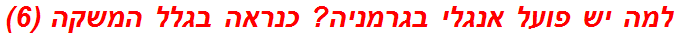 למה יש פועל אנגלי בגרמניה? כנראה בגלל המשקה (6)